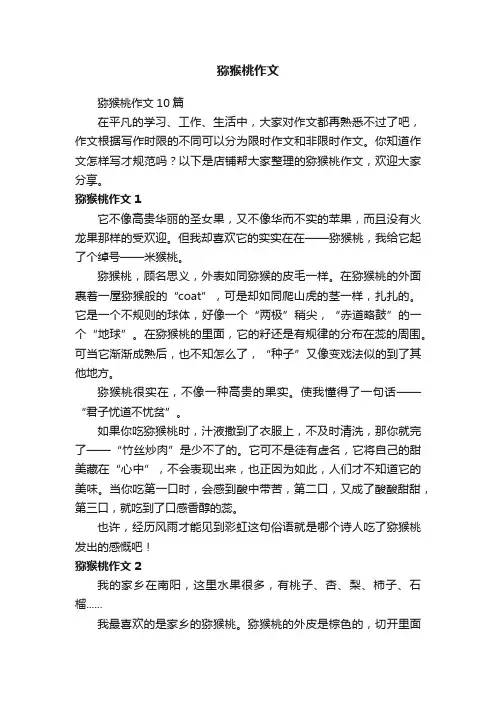 猕猴桃作文

猕猴桃作文10篇

在平凡的学习、工作、生活中，大家对作文都再熟悉不过了吧，作文根据写作时限的不同可以分为限时作文和非限时作文。你知道作文怎样写才规范吗？以下是店铺帮大家整理的猕猴桃作文，欢迎大家分享。

猕猴桃作文1

它不像高贵华丽的圣女果，又不像华而不实的苹果，而且没有火龙果那样的受欢迎。但我却喜欢它的实实在在——猕猴桃，我给它起了个绰号——米猴桃。

猕猴桃，顾名思义，外表如同猕猴的皮毛一样。在猕猴桃的外面裹着一层猕猴般的“coat”，可是却如同爬山虎的茎一样，扎扎的。它是一个不规则的球体，好像一个“两极”稍尖，“赤道略鼓”的一个“地球”。在猕猴桃的里面，它的籽还是有规律的分布在蕊的周围。可当它渐渐成熟后，也不知怎么了，“种子”又像变戏法似的到了其他地方。

猕猴桃很实在，不像一种高贵的果实。使我懂得了一句话——“君子忧道不忧贫”。

如果你吃猕猴桃时，汁液撒到了衣服上，不及时清洗，那你就完了——“竹丝炒肉”是少不了的。它可不是徒有虚名，它将自己的甜美藏在“心中”，不会表现出来，也正因为如此，人们才不知道它的美味。当你吃第一口时，会感到酸中带苦，第二口，又成了酸酸甜甜，第三口，就吃到了口感香醇的蕊。

也许，经历风雨才能见到彩虹这句俗语就是哪个诗人吃了猕猴桃发出的感慨吧！

猕猴桃作文2

我的家乡在南阳，这里水果很多，有桃子、杏、梨、柿子、石榴……

我最喜欢的是家乡的猕猴桃。猕猴桃的外皮是棕色的，切开里面